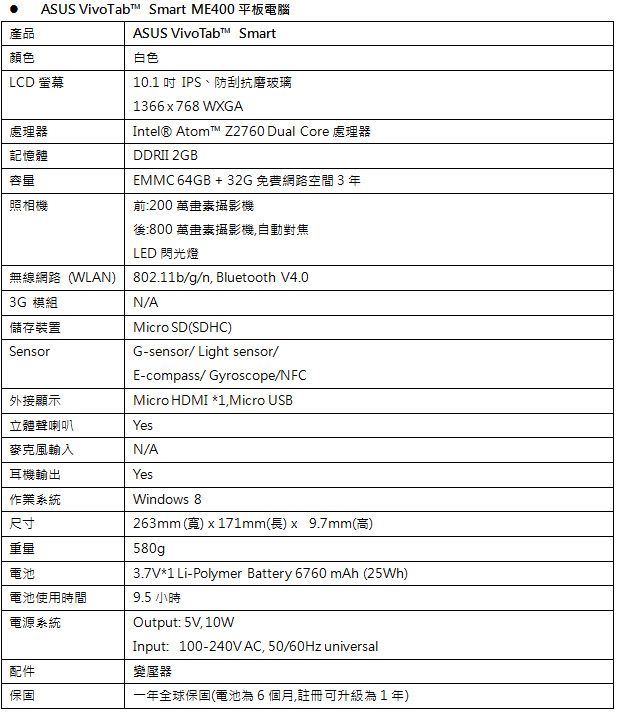 ● ASUS VivoTab™ Smart ME400 平板電腦

| 產品 | ASUS VivoTab™ Smart |
|---|---|
| 顏色 | 白色 |
| LCD 螢幕 | 10.1 吋 IPS、防刮抗磨玻璃<br>1366 x 768 WXGA |
| 處理器 | Intel® Atom™ Z2760 Dual Core 處理器 |
| 記憶體 | DDRII 2GB |
| 容量 | EMMC 64GB + 32G 免費網路空間 3 年 |
| 照相機 | 前:200 萬畫素攝影機<br>後:800 萬畫素攝影機,自動對焦<br>LED 閃光燈 |
| 無線網路 (WLAN) | 802.11b/g/n, Bluetooth V4.0 |
| 3G 模組 | N/A |
| 儲存裝置 | Micro SD(SDHC) |
| Sensor | G-sensor/ Light sensor/<br>E-compass/ Gyroscope/NFC |
| 外接顯示 | Micro HDMI *1,Micro USB |
| 立體聲喇叭 | Yes |
| 麥克風輸入 | N/A |
| 耳機輸出 | Yes |
| 作業系統 | Windows 8 |
| 尺寸 | 263mm (寬) x 171mm(長) x 9.7mm(高) |
| 重量 | 580g |
| 電池 | 3.7V*1 Li-Polymer Battery 6760 mAh (25Wh) |
| 電池使用時間 | 9.5 小時 |
| 電源系統 | Output: 5V, 10W<br>Input: 100-240V AC, 50/60Hz universal |
| 配件 | 變壓器 |
| 保固 | 一年全球保固(電池為 6 個月,註冊可升級為 1 年) |